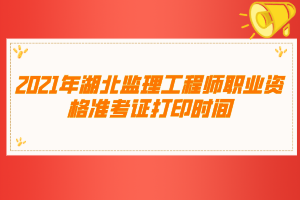 2021年湖北监理工程师职业资格准考证打印时间